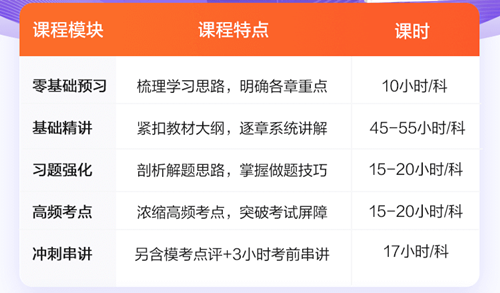 | 课程模块 | 课程特点 | 课时 |
|---|---|---|
| 零基础预习 | 梳理学习思路，明确各章重点 | 10小时/科 |
| 基础精讲 | 紧扣教材大纲，逐章系统讲解 | 45-55小时/科 |
| 习题强化 | 剖析解题思路，掌握做题技巧 | 15-20小时/科 |
| 高频考点 | 浓缩高频考点，突破考试屏障 | 15-20小时/科 |
| 冲刺串讲 | 另含模考点评+3小时考前串讲 | 17小时/科 |